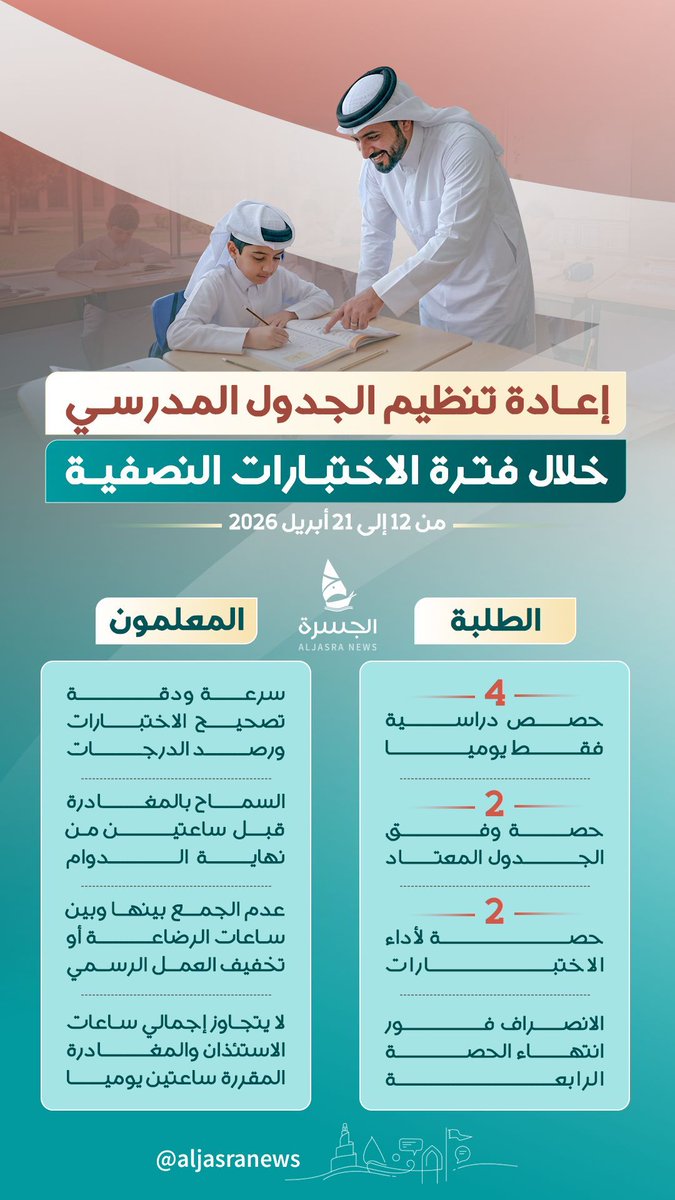 إعادة تنظيم الجدول المدرسي
خلال فترة الاختبارات النصفية
من 12 إلى 21 أبريل 2026

الجسرة
ALJASRA NEWS

الطلبة

4
حصص دراسية فقط يوميا

2
حصة وفق الجدول المعتاد

2
حصة لأداء الاختبارات

الانصراف فور انتهاء الحصة الرابعة

المعلمون

سرعة ودقة تصحيح الاختبارات ورصد الدرجات

السماح بالمغادرة قبل ساعتين من نهاية الدوام

عدم الجمع بينها وبين ساعات الرضاعة أو تخفيف العمل الرسمي

لا يتجاوز إجمالي ساعات الاستئذان والمغادرة المقررة ساعتين يوميا

@aljasranews